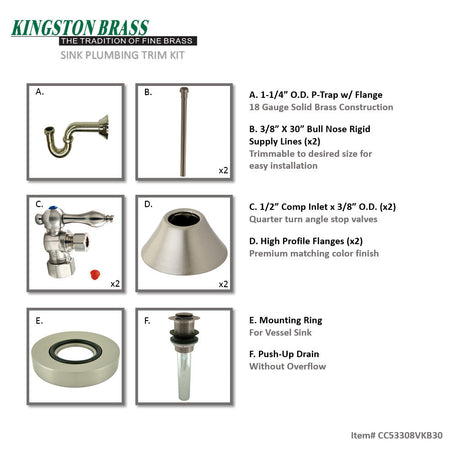 KINGSTON BRASS
THE TRADITION OF FINE BRASS
SINK PLUMBING TRIM KIT

A.

B.

x2

A. 1-1/4" O.D. P-Trap w/ Flange
18 Gauge Solid Brass Construction

B. 3/8" X 30" Bull Nose Rigid Supply Lines (x2)
Trimmable to desired size for easy installation

C.

x2

D.

x2

C. 1/2" Comp Inlet x 3/8" O.D. (x2)
Quarter turn angle stop valves

D. High Profile Flanges (x2)
Premium matching color finish

E.

F.

E. Mounting Ring
For Vessel Sink

F. Push-Up Drain
Without Overflow

Item# CC53308VKB30